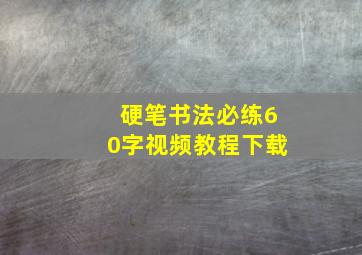 硬笔书法必练60字视频教程下载